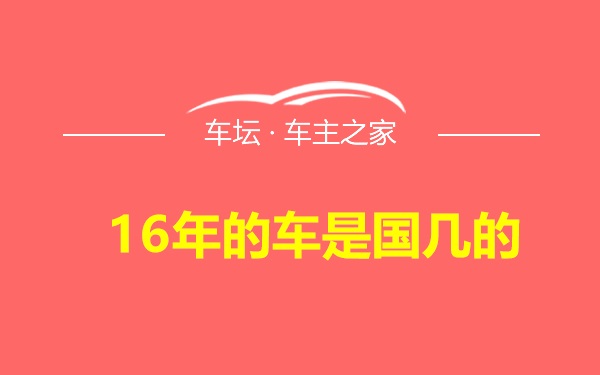 车坛 · 车主之家

16年的车是国几的